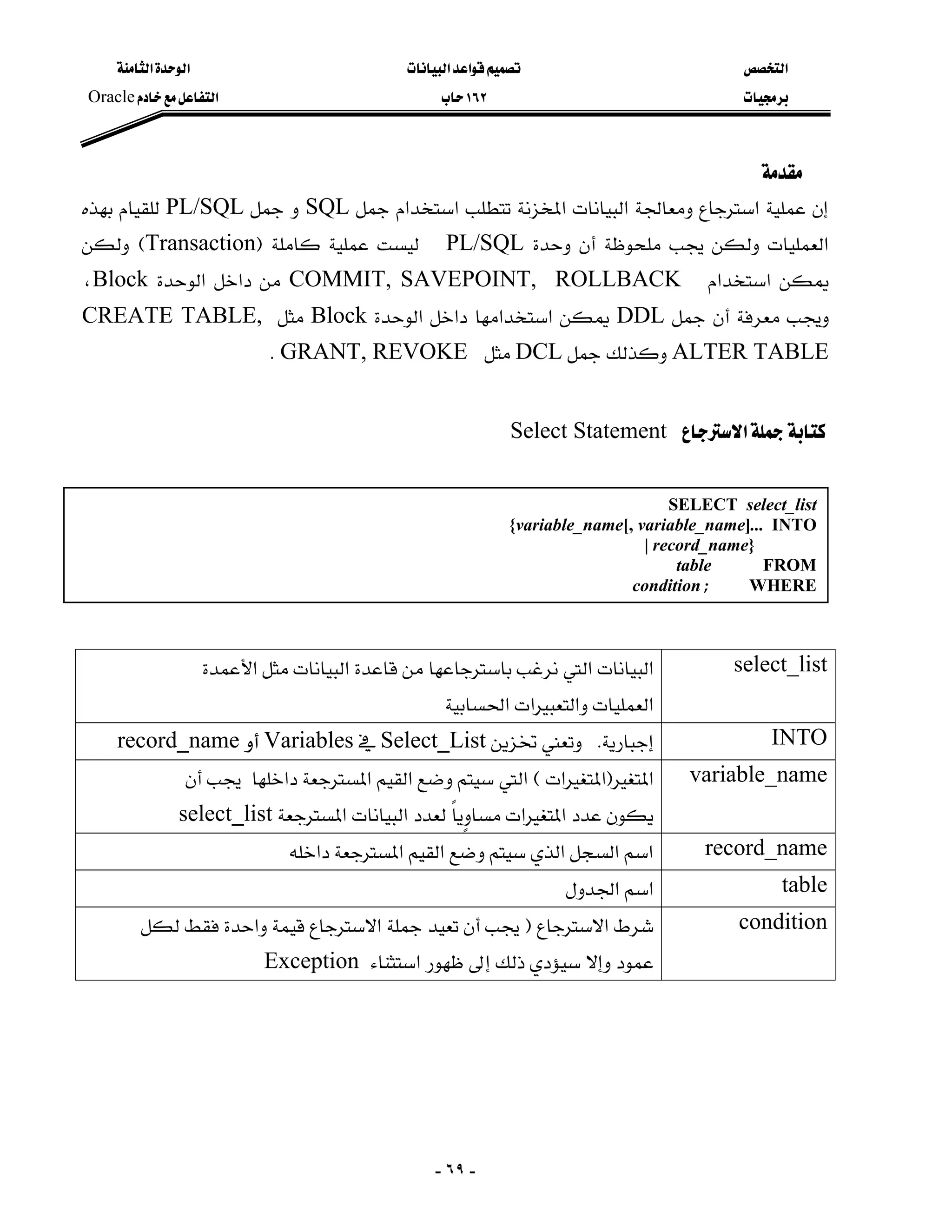 التخصص
برمجيات

تصميم قواعد البيانات
١٦٢ حاب

الوحدة الثامنة
التفاعل مع خادم Oracle

مقدمة
إن عملية استرجاع ومعالجة البيانات المخزنة تتطلب استخدام جمل SQL و جمل PL/SQL للقيام بهذه العمليات ولكن يجب ملحوظة أن وحدة PL/SQL ليست عملية كاملة (Transaction) ولكن يمكن استخدام COMMIT, SAVEPOINT, ROLLBACK من داخل الوحدة Block، ويجب معرفة أن جمل DDL يمكن استخدامها داخل الوحدة Block مثل CREATE TABLE, ALTER TABLE وكذلك جمل DCL مثل GRANT, REVOKE .

كتابة جملة الاسترجاع Select Statement

SELECT select_list
{variable_name[, variable_name]... INTO
| record_name}
table FROM
condition ; WHERE

| select_list | البيانات التي نرغب باسترجاعها من قاعدة البيانات مثل الأعمدة العمليات والتعبيرات الحسابية |
|---|---|
| INTO | إجبارية. وتعني تخزين Select_List في Variables أو record_name |
| variable_name | المتغير(المتغيرات ) التي سيتم وضع القيم المسترجعة داخلها يجب أن يكون عدد المتغيرات مساوياً لعدد البيانات المسترجعة select_list |
| record_name | اسم السجل الذي سيتم وضع القيم المسترجعة داخله |
| table | اسم الجدول |
| condition | شرط الاسترجاع ( يجب أن تعيد جملة الاسترجاع قيمة واحدة فقط لكل عمود وإلا سيؤدي ذلك إلى ظهور استثناء Exception |

- ٦٩ -